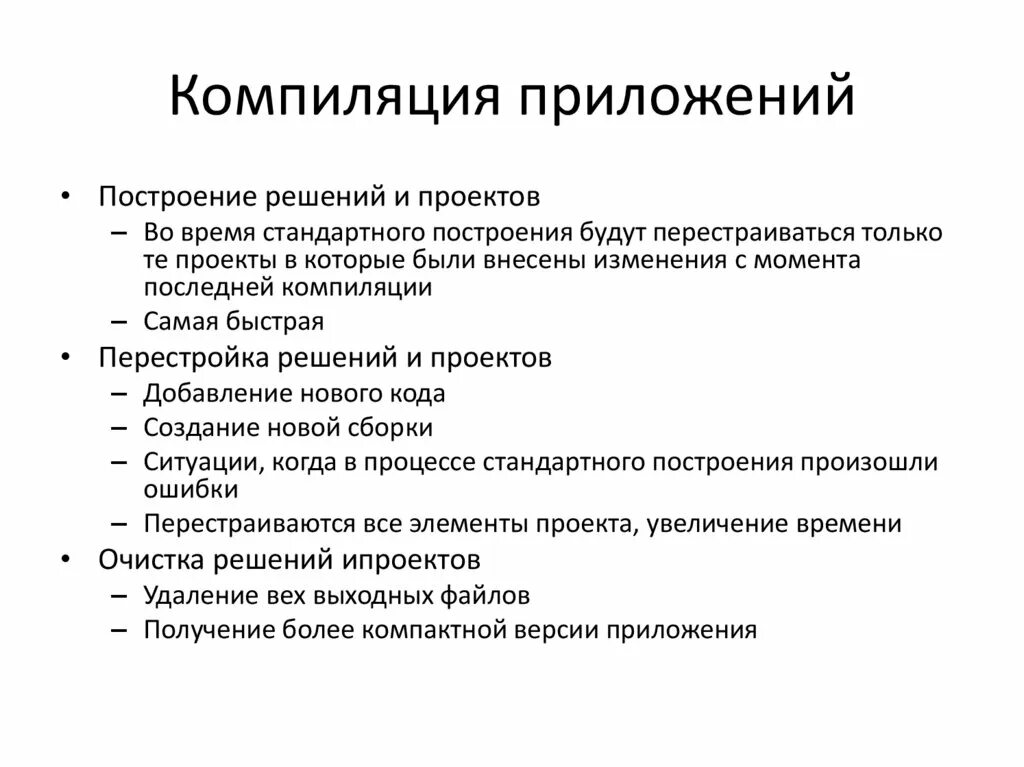 Компиляция приложений

• Построение решений и проектов
  – Во время стандартного построения будут перестраиваться только те проекты в которые были внесены изменения с момента последней компиляции
  – Самая быстрая
• Перестройка решений и проектов
  – Добавление нового кода
  – Создание новой сборки
  – Ситуации, когда в процессе стандартного построения произошли ошибки
  – Перестраиваются все элементы проекта, увеличение времени
• Очистка решений ипроектов
  – Удаление вех выходных файлов
  – Получение более компактной версии приложения